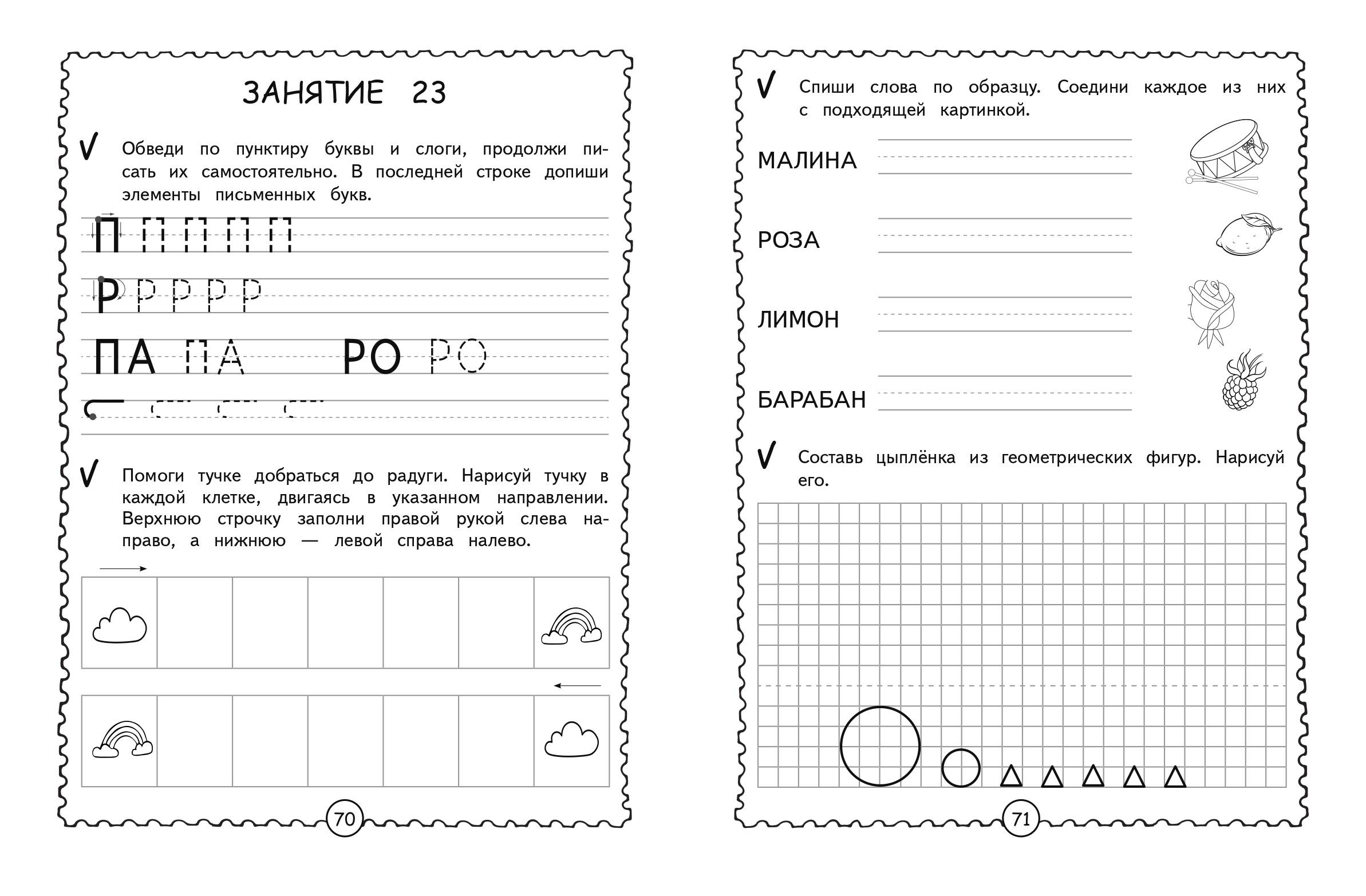 ЗАНЯТИЕ 23

Обведи по пунктиру буквы и слоги, продолжи писать их самостоятельно. В последней строке допиши элементы письменных букв.

П П П П П

Р Р Р Р Р

ПА ПА РО РО

Помоги тучке добраться до радуги. Нарисуй тучку в каждой клетке, двигаясь в указанном направлении. Верхнюю строчку заполни правой рукой слева направо, а нижнюю — левой справа налево.

70

Спиши слова по образцу. Соедини каждое из них с подходящей картинкой.

МАЛИНА

РОЗА

ЛИМОН

БАРАБАН

Составь цыплёнка из геометрических фигур. Нарисуй его.

71